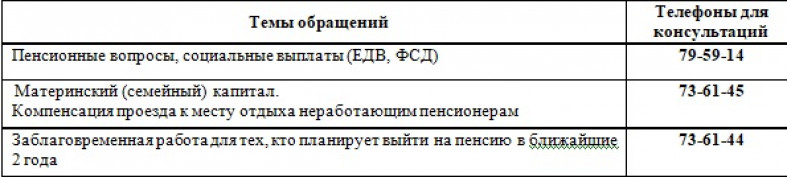 | Темы обращений | Телефоны для консультаций |
|---|---|
| Пенсионные вопросы, социальные выплаты (ЕДВ, ФСД) | 79-59-14 |
| Материнский (семейный) капитал. Компенсация проезда к месту отдыха неработающим пенсионерам | 73-61-45 |
| Заблаговременная работа для тех, кто планирует выйти на пенсию в ближайшие 2 года | 73-61-44 |